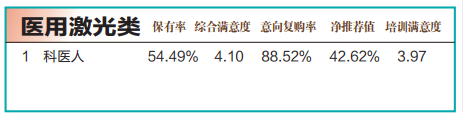 | 医用激光类 | 保有率 | 综合满意度 | 意向复购率 | 净推荐值 | 培训满意度 |
|---|---|---|---|---|---|
| 1 科医人 | 54.49% | 4.10 | 88.52% | 42.62% | 3.97 |